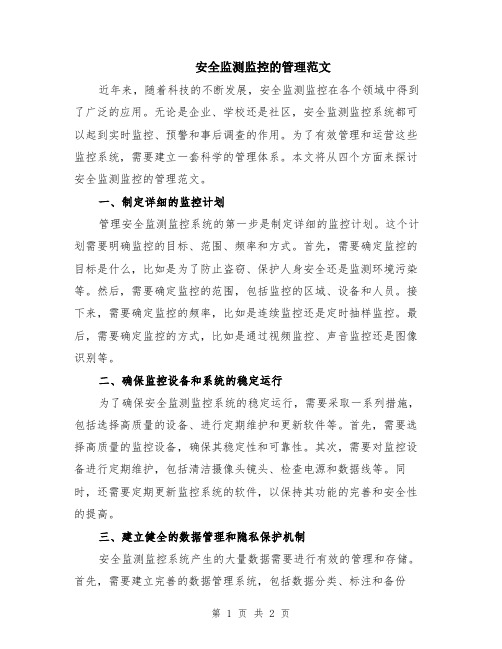 安全监测监控的管理范文

近年来，随着科技的不断发展，安全监测监控在各个领域中得到了广泛的应用。无论是企业、学校还是社区，安全监测监控系统都可以起到实时监控、预警和事后调查的作用。为了有效管理和运营这些监控系统，需要建立一套科学的管理体系。本文将从四个方面来探讨安全监测监控的管理范文。

一、制定详细的监控计划

管理安全监测监控系统的第一步是制定详细的监控计划。这个计划需要明确监控的目标、范围、频率和方式。首先，需要确定监控的目标是什么，比如是为了防止盗窃、保护人身安全还是监测环境污染等。然后，需要确定监控的范围，包括监控的区域、设备和人员。接下来，需要确定监控的频率，比如是连续监控还是定时抽样监控。最后，需要确定监控的方式，比如是通过视频监控、声音监控还是图像识别等。

二、确保监控设备和系统的稳定运行

为了确保安全监测监控系统的稳定运行，需要采取一系列措施，包括选择高质量的设备、进行定期维护和更新软件等。首先，需要选择高质量的监控设备，确保其稳定性和可靠性。其次，需要对监控设备进行定期维护，包括清洁摄像头镜头、检查电源和数据线等。同时，还需要定期更新监控系统的软件，以保持其功能的完善和安全性的提高。

三、建立健全的数据管理和隐私保护机制

安全监测监控系统产生的大量数据需要进行有效的管理和存储。首先，需要建立完善的数据管理系统，包括数据分类、标注和备份

第 1 页 共 2 页